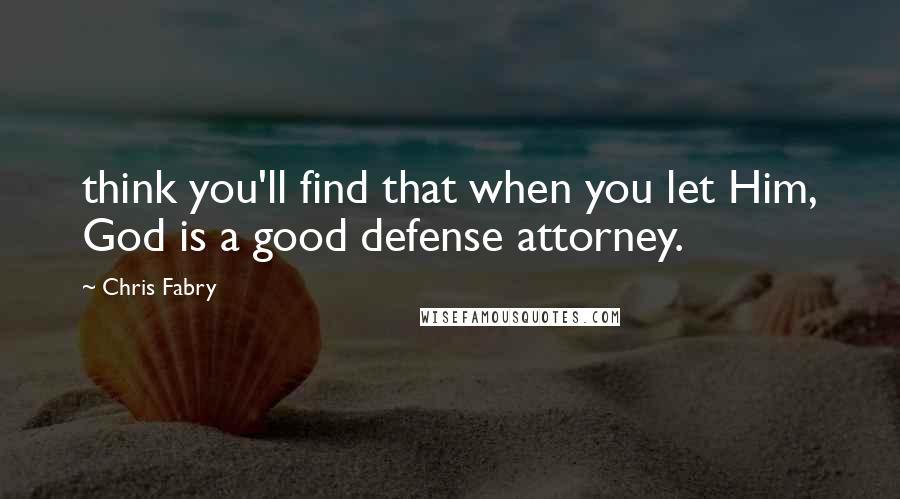 think you'll find that when you let Him, God is a good defense attorney.

~ Chris Fabry

WISEFAMOUSQUOTES.COM